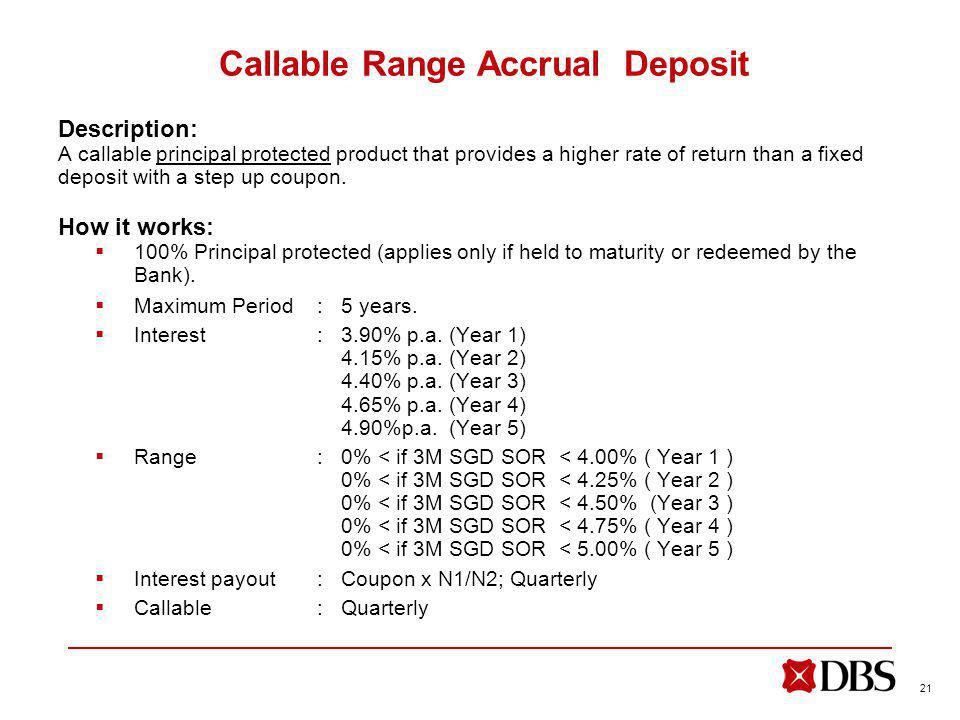 Callable Range Accrual Deposit

Description:
A callable principal protected product that provides a higher rate of return than a fixed deposit with a step up coupon.

How it works:
▪ 100% Principal protected (applies only if held to maturity or redeemed by the Bank).
▪ Maximum Period : 5 years.
▪ Interest : 3.90% p.a. (Year 1)
4.15% p.a. (Year 2)
4.40% p.a. (Year 3)
4.65% p.a. (Year 4)
4.90%p.a. (Year 5)
▪ Range : 0% < if 3M SGD SOR < 4.00% ( Year 1 )
0% < if 3M SGD SOR < 4.25% ( Year 2 )
0% < if 3M SGD SOR < 4.50% (Year 3 )
0% < if 3M SGD SOR < 4.75% ( Year 4 )
0% < if 3M SGD SOR < 5.00% ( Year 5 )
▪ Interest payout : Coupon x N1/N2; Quarterly
▪ Callable : Quarterly

DBS

21